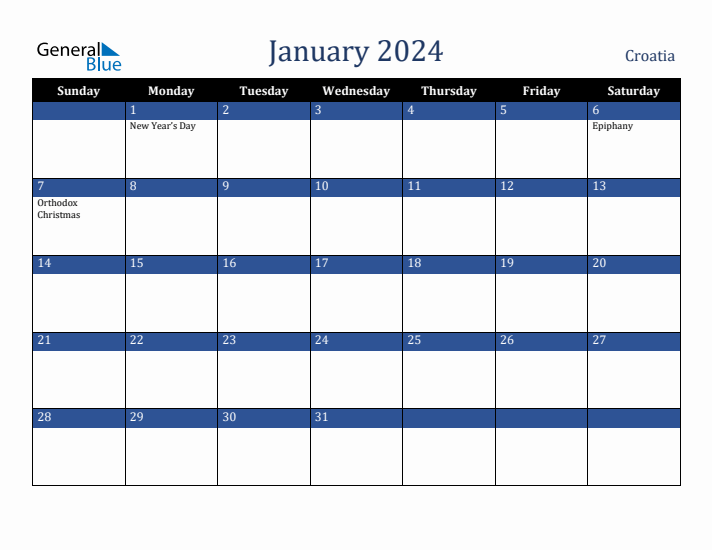 General Blue

January 2024

Croatia

| Sunday | Monday | Tuesday | Wednesday | Thursday | Friday | Saturday |
|---|---|---|---|---|---|---|
| | 1 New Year's Day | 2 | 3 | 4 | 5 | 6 Epiphany |
| 7 Orthodox Christmas | 8 | 9 | 10 | 11 | 12 | 13 |
| 14 | 15 | 16 | 17 | 18 | 19 | 20 |
| 21 | 22 | 23 | 24 | 25 | 26 | 27 |
| 28 | 29 | 30 | 31 | | | |